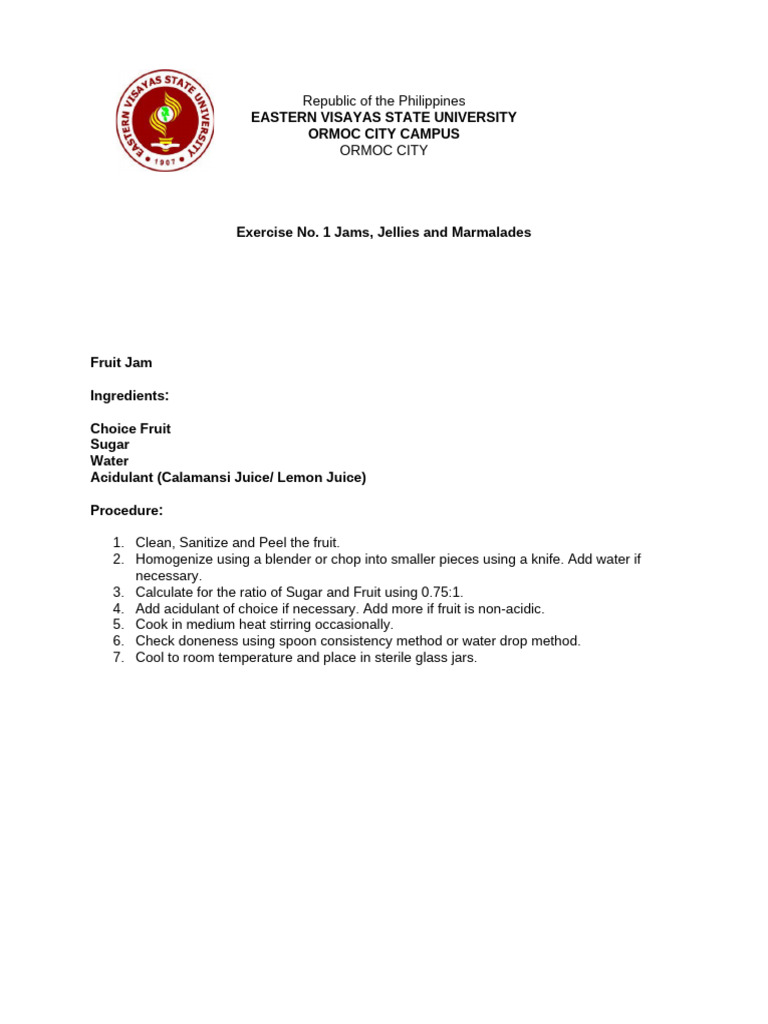 EASTERN VISAYAS STATE UNIVERSITY
1907

Republic of the Philippines
EASTERN VISAYAS STATE UNIVERSITY
ORMOC CITY CAMPUS
ORMOC CITY

Exercise No. 1 Jams, Jellies and Marmalades

Fruit Jam

Ingredients:

Choice Fruit
Sugar
Water
Acidulant (Calamansi Juice/ Lemon Juice)

Procedure:

1. Clean, Sanitize and Peel the fruit.
2. Homogenize using a blender or chop into smaller pieces using a knife. Add water if necessary.
3. Calculate for the ratio of Sugar and Fruit using 0.75:1.
4. Add acidulant of choice if necessary. Add more if fruit is non-acidic.
5. Cook in medium heat stirring occasionally.
6. Check doneness using spoon consistency method or water drop method.
7. Cool to room temperature and place in sterile glass jars.